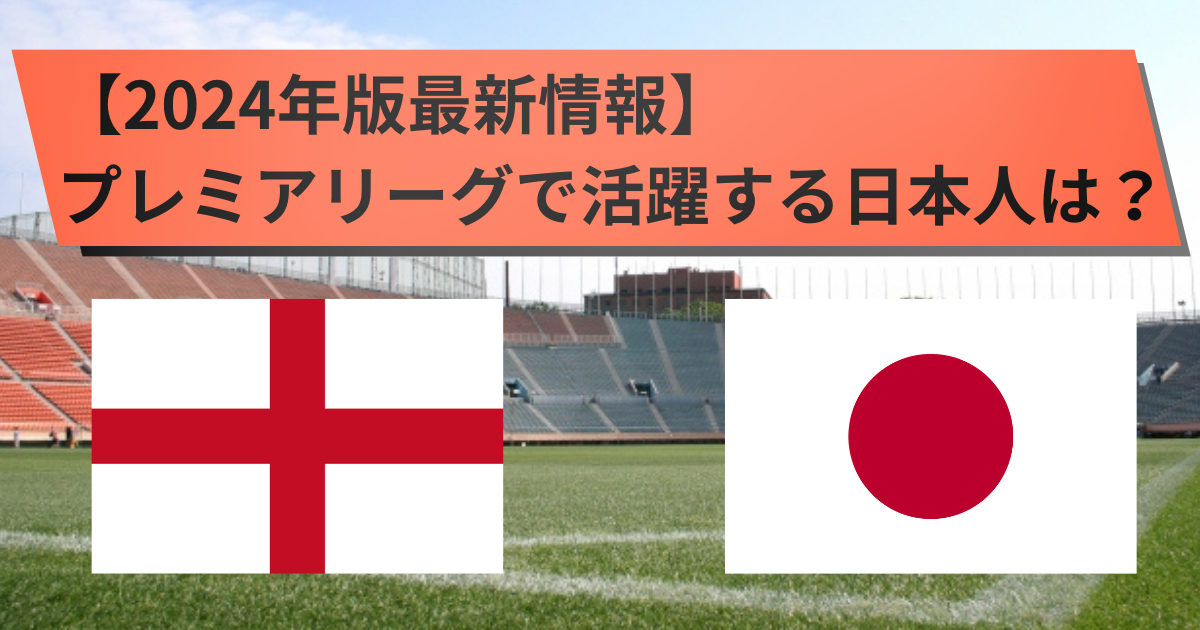 【2024年版最新情報】
プレミアリーグで活躍する日本人は？